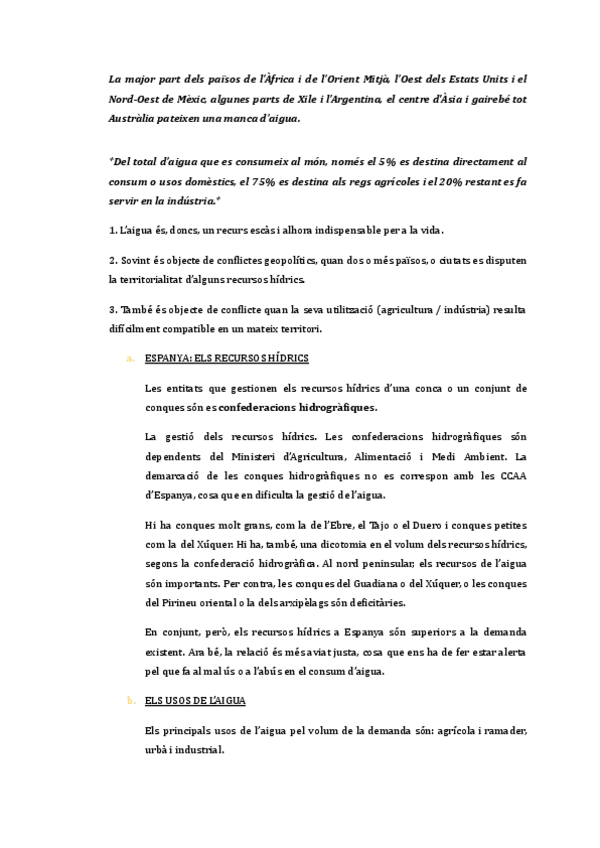 La major part dels països de l'Àfrica i de l'Orient Mitjà, l'Oest dels Estats Units i el Nord-Oest de Mèxic, algunes parts de Xile i l'Argentina, el centre d'Àsia i gairebé tot Austràlia pateixen una manca d'aigua.

*Del total d'aigua que es consumeix al món, només el 5% es destina directament al consum o usos domèstics, el 75% es destina als regs agrícoles i el 20% restant es fa servir en la indústria.*

1. L'aigua és, doncs, un recurs escàs i alhora indispensable per a la vida.

2. Sovint és objecte de conflictes geopolítics, quan dos o més països, o ciutats es disputen la territorialitat d'alguns recursos hídrics.

3. També és objecte de conflicte quan la seva utilització (agricultura / indústria) resulta difícilment compatible en un mateix territori.

a. ESPANYA: ELS RECURSOS HÍDRICS

Les entitats que gestionen els recursos hídrics d'una conca o un conjunt de conques són es confederacions hidrogràfiques.

La gestió dels recursos hídrics. Les confederacions hidrogràfiques són dependents del Ministeri d'Agricultura, Alimentació i Medi Ambient. La demarcació de les conques hidrogràfiques no es correspon amb les CCAA d'Espanya, cosa que en dificulta la gestió de l'aigua.

Hi ha conques molt grans, com la de l'Ebre, el Tajo o el Duero i conques petites com la del Xúquer. Hi ha, també, una dicotomia en el volum dels recursos hídrics, segons la confederació hidrogràfica. Al nord peninsular, els recursos de l'aigua són importants. Per contra, les conques del Guadiana o del Xúquer, o les conques del Pirineu oriental o la dels arxipèlags són deficitàries.

En conjunt, però, els recursos hídrics a Espanya són superiors a la demanda existent. Ara bé, la relació és més aviat justa, cosa que ens ha de fer estar alerta pel que fa al mal ús o a l'abús en el consum d'aigua.

b. ELS USOS DE L'AIGUA

Els principals usos de l'aigua pel volum de la demanda són: agrícola i ramader, urbà i industrial.